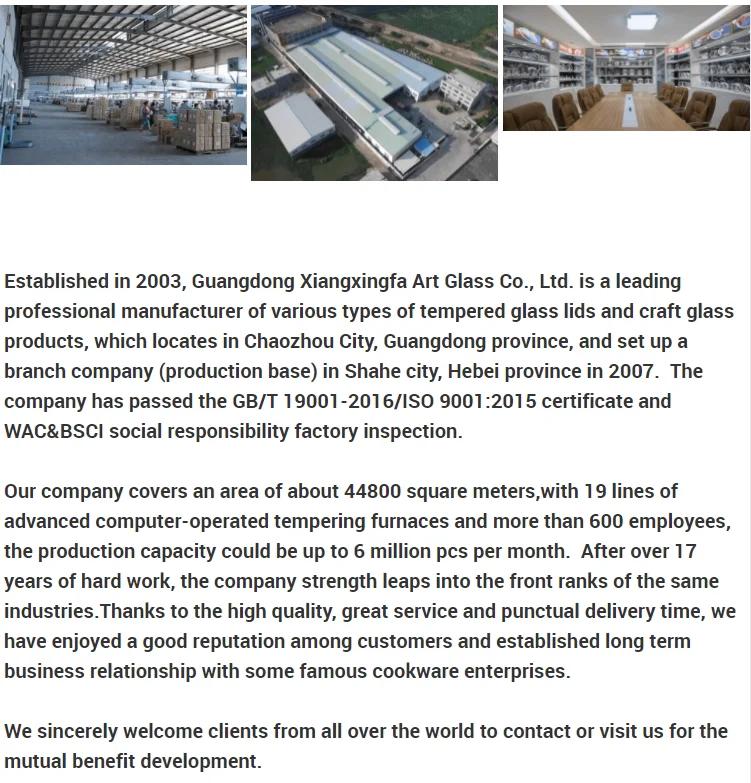 Established in 2003, Guangdong Xiangxingfa Art Glass Co., Ltd. is a leading professional manufacturer of various types of tempered glass lids and craft glass products, which locates in Chaozhou City, Guangdong province, and set up a branch company (production base) in Shahe city, Hebei province in 2007. The company has passed the GB/T 19001-2016/ISO 9001:2015 certificate and WAC&BSCI social responsibility factory inspection.

Our company covers an area of about 44800 square meters,with 19 lines of advanced computer-operated tempering furnaces and more than 600 employees, the production capacity could be up to 6 million pcs per month. After over 17 years of hard work, the company strength leaps into the front ranks of the same industries.Thanks to the high quality, great service and punctual delivery time, we have enjoyed a good reputation among customers and established long term business relationship with some famous cookware enterprises.

We sincerely welcome clients from all over the world to contact or visit us for the mutual benefit development.